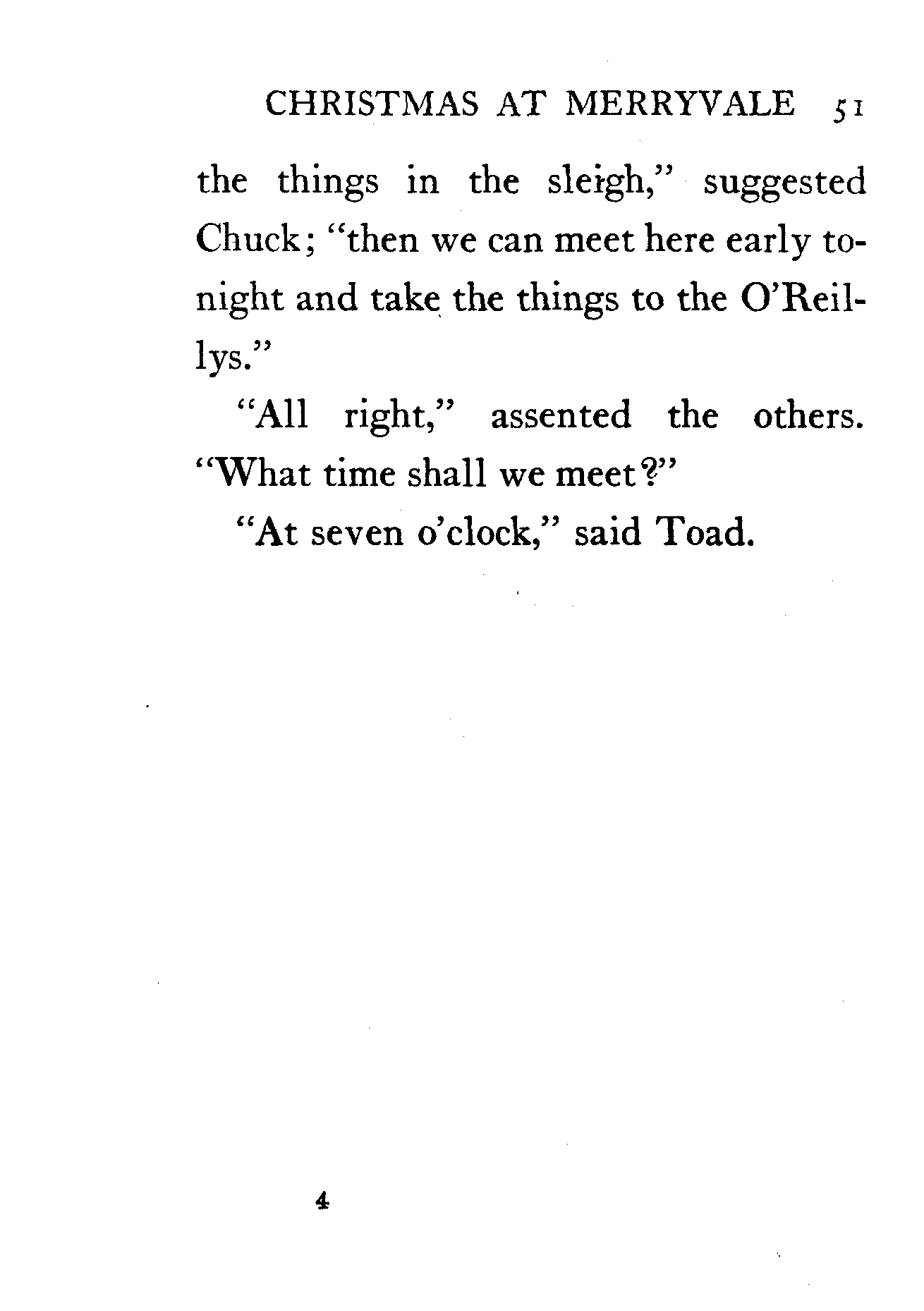 CHRISTMAS AT MERRYVALE 51

the things in the sleigh," suggested Chuck; "then we can meet here early tonight and take the things to the O'Reillys."

"All right," assented the others. "What time shall we meet?"

"At seven o'clock," said Toad.

4